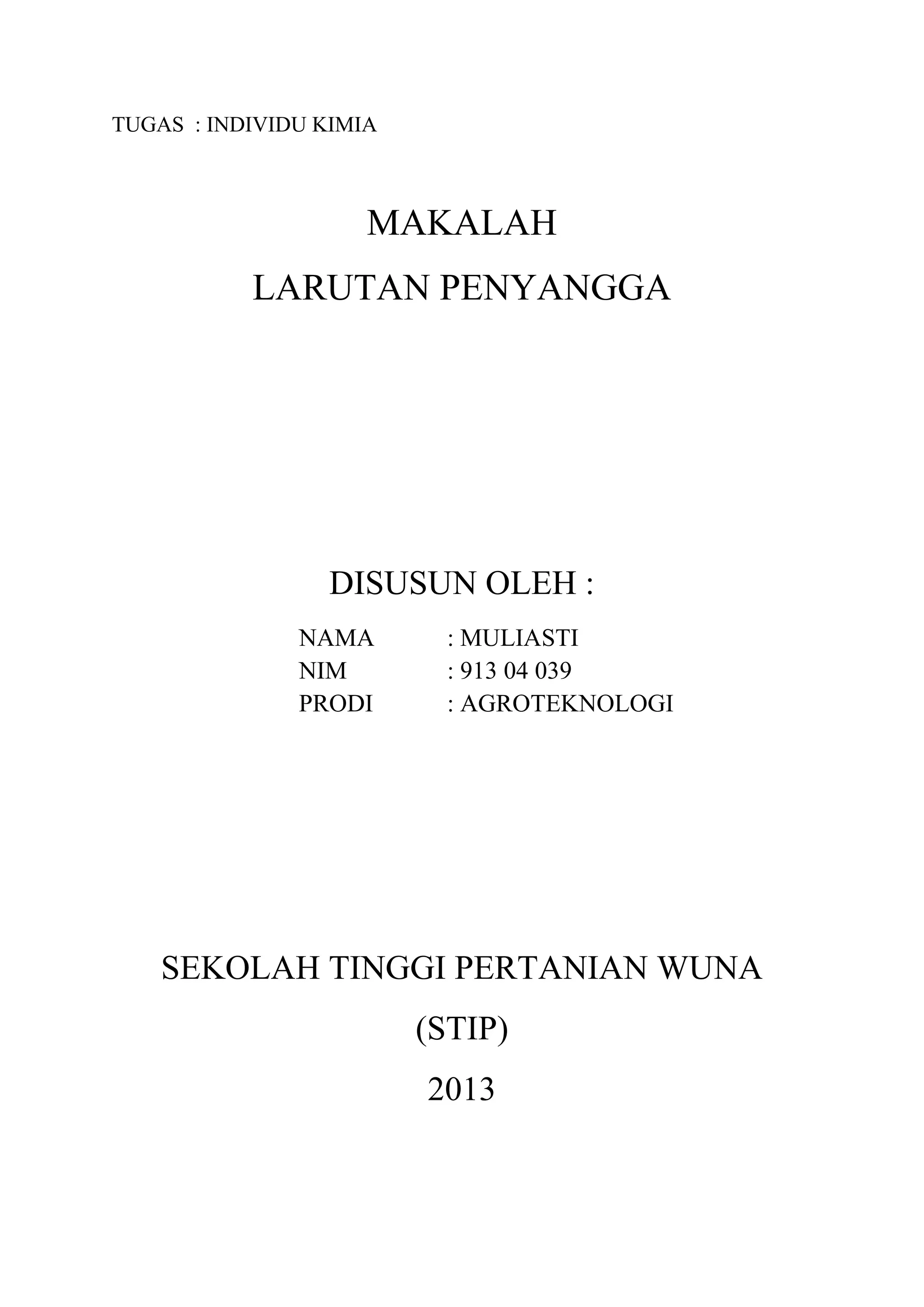 TUGAS : INDIVIDU KIMIA

MAKALAH

LARUTAN PENYANGGA

DISUSUN OLEH :

NAMA : MULIASTI
NIM : 913 04 039
PRODI : AGROTEKNOLOGI

SEKOLAH TINGGI PERTANIAN WUNA

(STIP)

2013